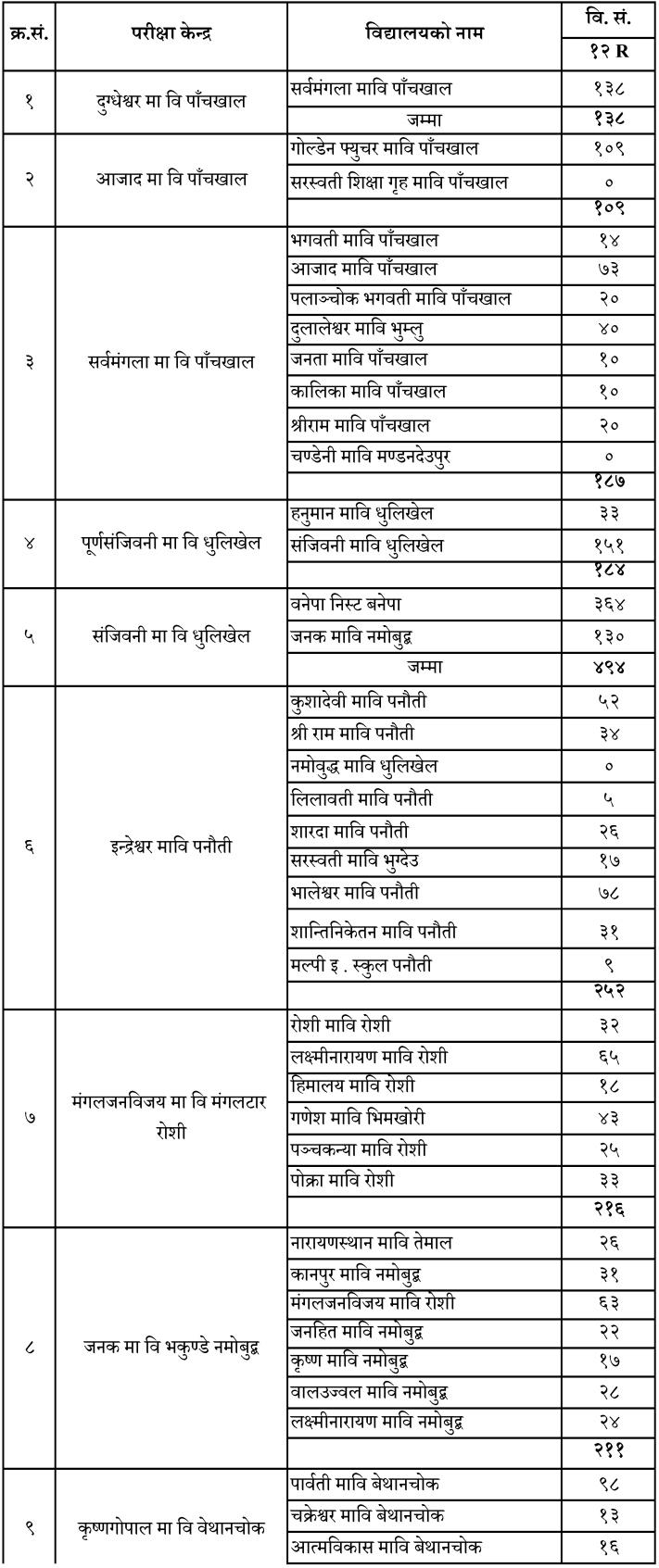 | क्र.सं. | परीक्षा केन्द्र | विद्यालयको नाम | वि. सं. १२ R |
|---|---|---|---|
| १ | दुग्धेश्वर मा वि पाँचखाल | सर्वमंगला मावि पाँचखाल | १३८ |
| | | जम्मा | १३८ |
| २ | आजाद मा वि पाँचखाल | गोल्डेन फ्युचर मावि पाँचखाल | १०९ |
| | | सरस्वती शिक्षा गृह मावि पाँचखाल | ० |
| | | | १०९ |
| ३ | सर्वमंगला मा वि पाँचखाल | भगवती मावि पाँचखाल | १४ |
| | | आजाद मावि पाँचखाल | ७३ |
| | | पलाञ्चोक भगवती मावि पाँचखाल | २० |
| | | दुलालेश्वर मावि भुम्लु | ४० |
| | | जनता मावि पाँचखाल | १० |
| | | कालिका मावि पाँचखाल | १० |
| | | श्रीराम मावि पाँचखाल | २० |
| | | चण्डेनी मावि मण्डनदेउपुर | ० |
| | | | १८७ |
| ४ | पूर्णसंजिवनी मा वि धुलिखेल | हनुमान मावि धुलिखेल | ३३ |
| | | संजिवनी मावि धुलिखेल | १५१ |
| | | | १८४ |
| ५ | संजिवनी मा वि धुलिखेल | वनेपा निस्ट बनेपा | ३६४ |
| | | जनक मावि नमोबुद्ध | १३० |
| | | जम्मा | ४९४ |
| ६ | इन्द्रेश्वर मावि पनौती | कुशादेवी मावि पनौती | ५२ |
| | | श्री राम मावि पनौती | ३४ |
| | | नमोवुद्ध मावि धुलिखेल | ० |
| | | लिलावती मावि पनौती | ५ |
| | | शारदा मावि पनौती | २६ |
| | | सरस्वती मावि भुग्देउ | १७ |
| | | भालेश्वर मावि पनौती | ७८ |
| | | शान्तिनिकेतन मावि पनौती | ३१ |
| | | मल्पी इ . स्कुल पनौती | ९ |
| | | | २५२ |
| ७ | मंगलजनविजय मा वि मंगलटार रोशी | रोशी मावि रोशी | ३२ |
| | | लक्ष्मीनारायण मावि रोशी | ६५ |
| | | हिमालय मावि रोशी | १८ |
| | | गणेश मावि भिमखोरी | ४३ |
| | | पञ्चकन्या मावि रोशी | २५ |
| | | पोक्रा मावि रोशी | ३३ |
| | | | २१६ |
| ८ | जनक मा वि भकुण्डे नमोबुद्ध | नारायणस्थान मावि तेमाल | २६ |
| | | कानपुर मावि नमोबुद्ध | ३१ |
| | | मंगलजनविजय मावि रोशी | ६३ |
| | | जनहित मावि नमोबुद्ध | २२ |
| | | कृष्ण मावि नमोबुद्ध | १७ |
| | | वालउज्वल मावि नमोबुद्ध | २८ |
| | | लक्ष्मीनारायण मावि नमोबुद्ध | २४ |
| | | | २११ |
| ९ | कृष्णगोपाल मा वि वेथानचोक | पार्वती मावि बेथानचोक | ९८ |
| | | चक्रेश्वर मावि बेथानचोक | १३ |
| | | आत्मविकास मावि बेथानचोक | १६ |